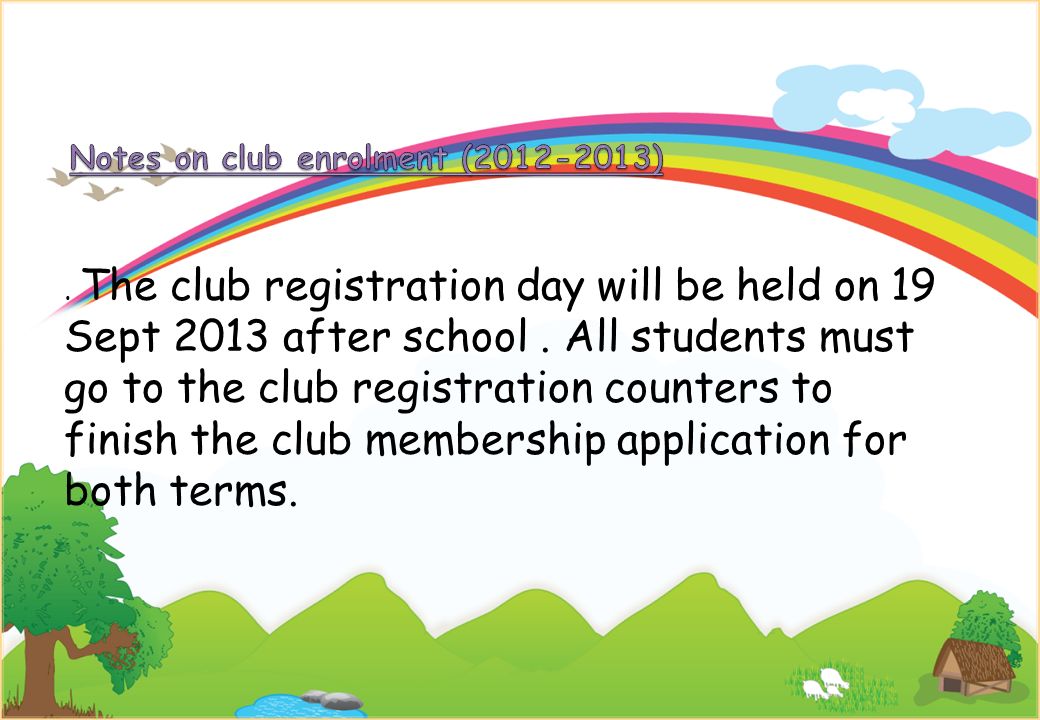 Notes on club enrolment (2012-2013)

. The club registration day will be held on 19 Sept 2013 after school . All students must go to the club registration counters to finish the club membership application for both terms.